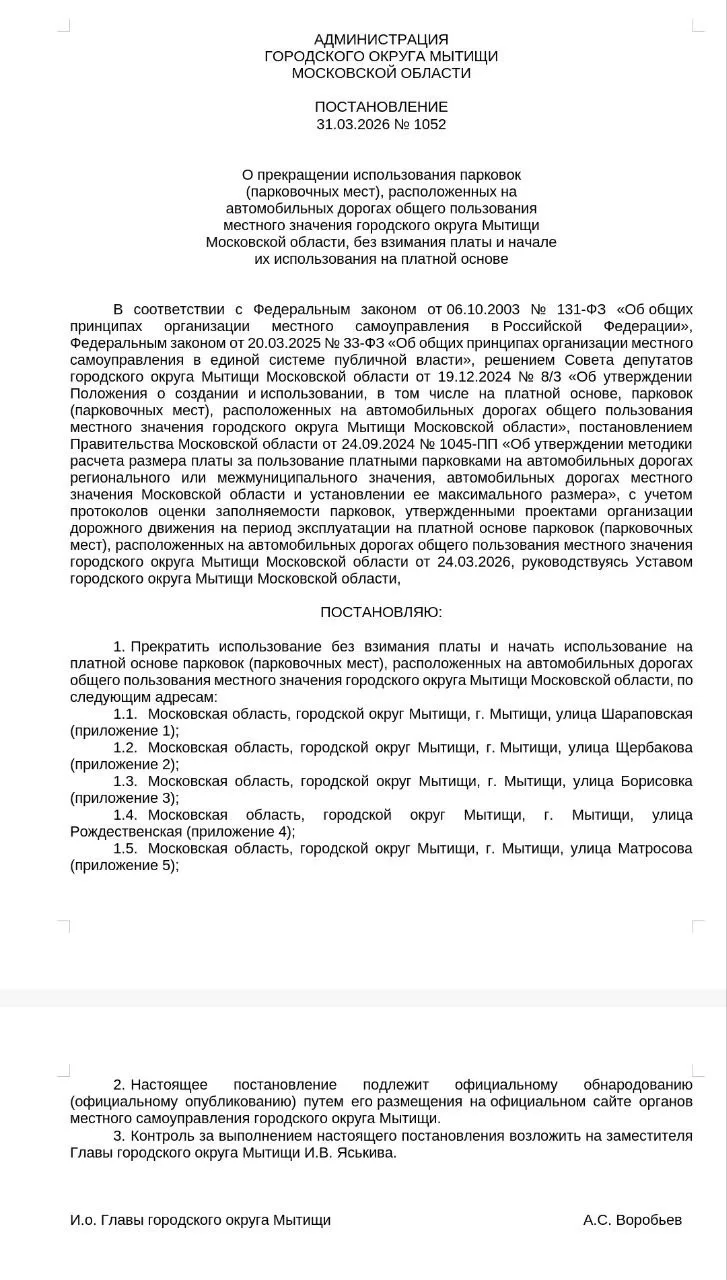 АДМИНИСТРАЦИЯ
ГОРОДСКОГО ОКРУГА МЫТИЩИ
МОСКОВСКОЙ ОБЛАСТИ

ПОСТАНОВЛЕНИЕ
31.03.2026 № 1052

О прекращении использования парковок (парковочных мест), расположенных на автомобильных дорогах общего пользования местного значения городского округа Мытищи Московской области, без взимания платы и начале их использования на платной основе

В соответствии с Федеральным законом от 06.10.2003 № 131-ФЗ «Об общих принципах организации местного самоуправления в Российской Федерации», Федеральным законом от 20.03.2025 № 33-ФЗ «Об общих принципах организации местного самоуправления в единой системе публичной власти», решением Совета депутатов городского округа Мытищи Московской области от 19.12.2024 № 8/3 «Об утверждении Положения о создании и использовании, в том числе на платной основе, парковок (парковочных мест), расположенных на автомобильных дорогах общего пользования местного значения городского округа Мытищи Московской области», постановлением Правительства Московской области от 24.09.2024 № 1045-ПП «Об утверждении методики расчета размера платы за пользование платными парковками на автомобильных дорогах регионального или межмуниципального значения, автомобильных дорогах местного значения Московской области и установлении ее максимального размера», с учетом протоколов оценки заполняемости парковок, утвержденными проектами организации дорожного движения на период эксплуатации на платной основе парковок (парковочных мест), расположенных на автомобильных дорогах общего пользования местного значения городского округа Мытищи Московской области от 24.03.2026, руководствуясь Уставом городского округа Мытищи Московской области,

ПОСТАНОВЛЯЮ:

1. Прекратить использование без взимания платы и начать использование на платной основе парковок (парковочных мест), расположенных на автомобильных дорогах общего пользования местного значения городского округа Мытищи Московской области, по следующим адресам:
1.1. Московская область, городской округ Мытищи, г. Мытищи, улица Шараповская (приложение 1);
1.2. Московская область, городской округ Мытищи, г. Мытищи, улица Щербакова (приложение 2);
1.3. Московская область, городской округ Мытищи, г. Мытищи, улица Борисовка (приложение 3);
1.4. Московская область, городской округ Мытищи, г. Мытищи, улица Рождественская (приложение 4);
1.5. Московская область, городской округ Мытищи, г. Мытищи, улица Матросова (приложение 5);

2. Настоящее постановление подлежит официальному обнародованию (официальному опубликованию) путем его размещения на официальном сайте органов местного самоуправления городского округа Мытищи.
3. Контроль за выполнением настоящего постановления возложить на заместителя Главы городского округа Мытищи И.В. Яськива.

И.о. Главы городского округа Мытищи

А.С. Воробьев